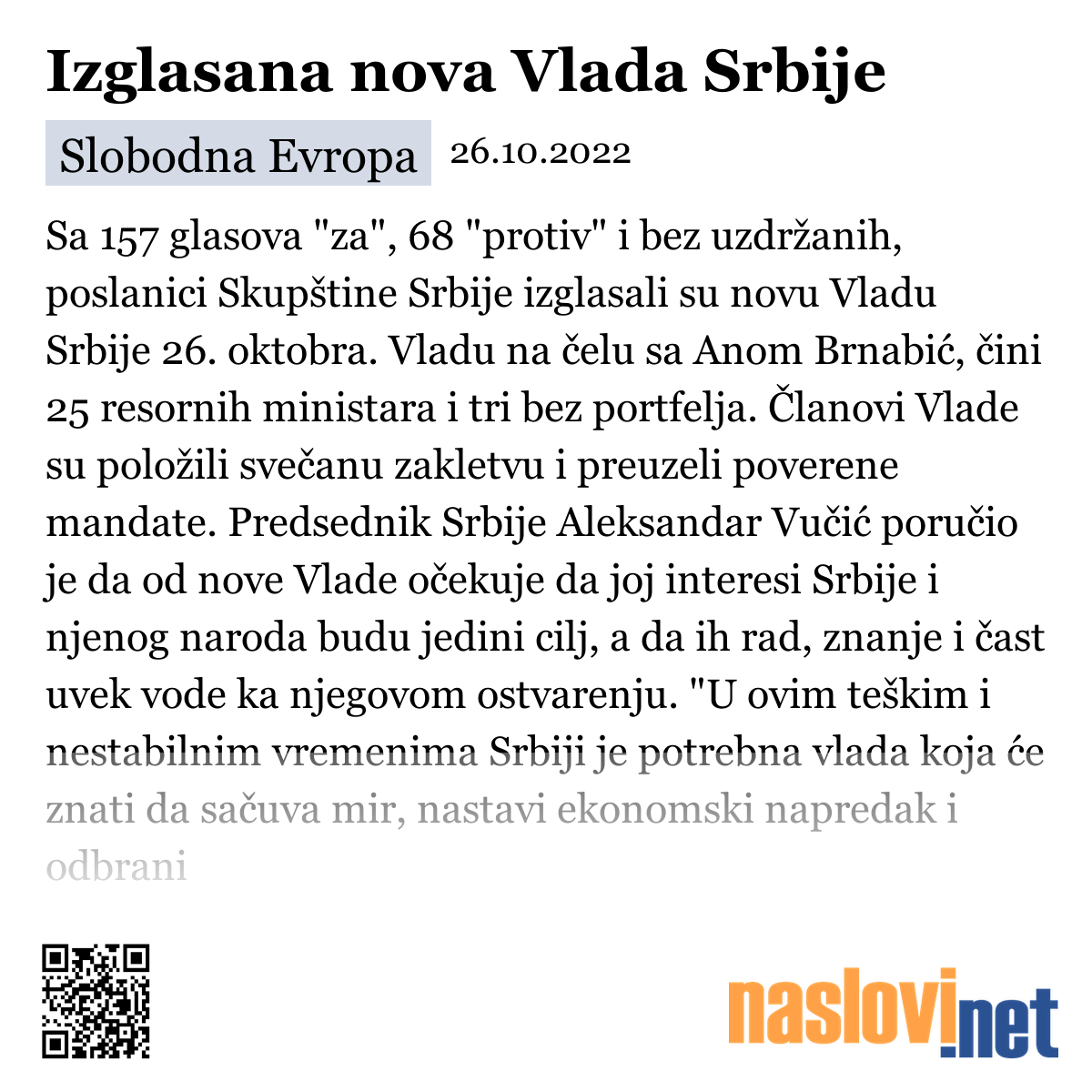 Izglasana nova Vlada Srbije

Slobodna Evropa 26.10.2022

Sa 157 glasova "za", 68 "protiv" i bez uzdržanih, poslanici Skupštine Srbije izglasali su novu Vladu Srbije 26. oktobra. Vladu na čelu sa Anom Brnabić, čini 25 resornih ministara i tri bez portfelja. Članovi Vlade su položili svečanu zakletvu i preuzeli poverene mandate. Predsednik Srbije Aleksandar Vučić poručio je da od nove Vlade očekuje da joj interesi Srbije i njenog naroda budu jedini cilj, a da ih rad, znanje i čast uvek vode ka njegovom ostvarenju. "U ovim teškim i nestabilnim vremenima Srbiji je potrebna vlada koja će znati da sačuva mir, nastavi ekonomski napredak i odbrani

naslovi.net